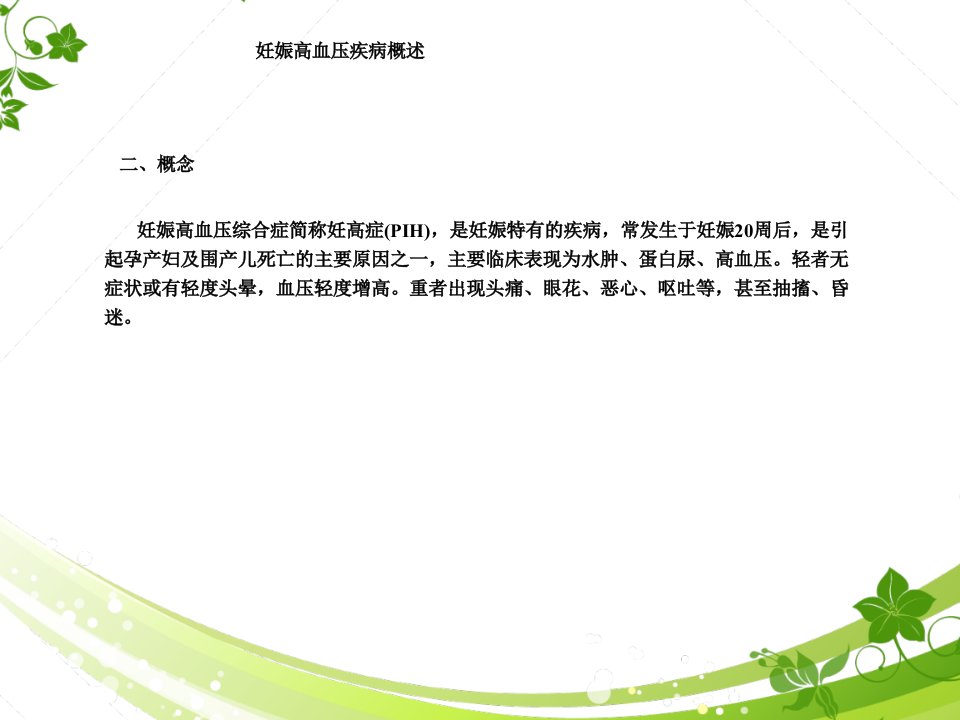 妊娠高血压疾病概述

二、概念

妊娠高血压综合症简称妊高症(PIH)，是妊娠特有的疾病，常发生于妊娠20周后，是引起孕产妇及围产儿死亡的主要原因之一，主要临床表现为水肿、蛋白尿、高血压。轻者无症状或有轻度头晕，血压轻度增高。重者出现头痛、眼花、恶心、呕吐等，甚至抽搐、昏迷。